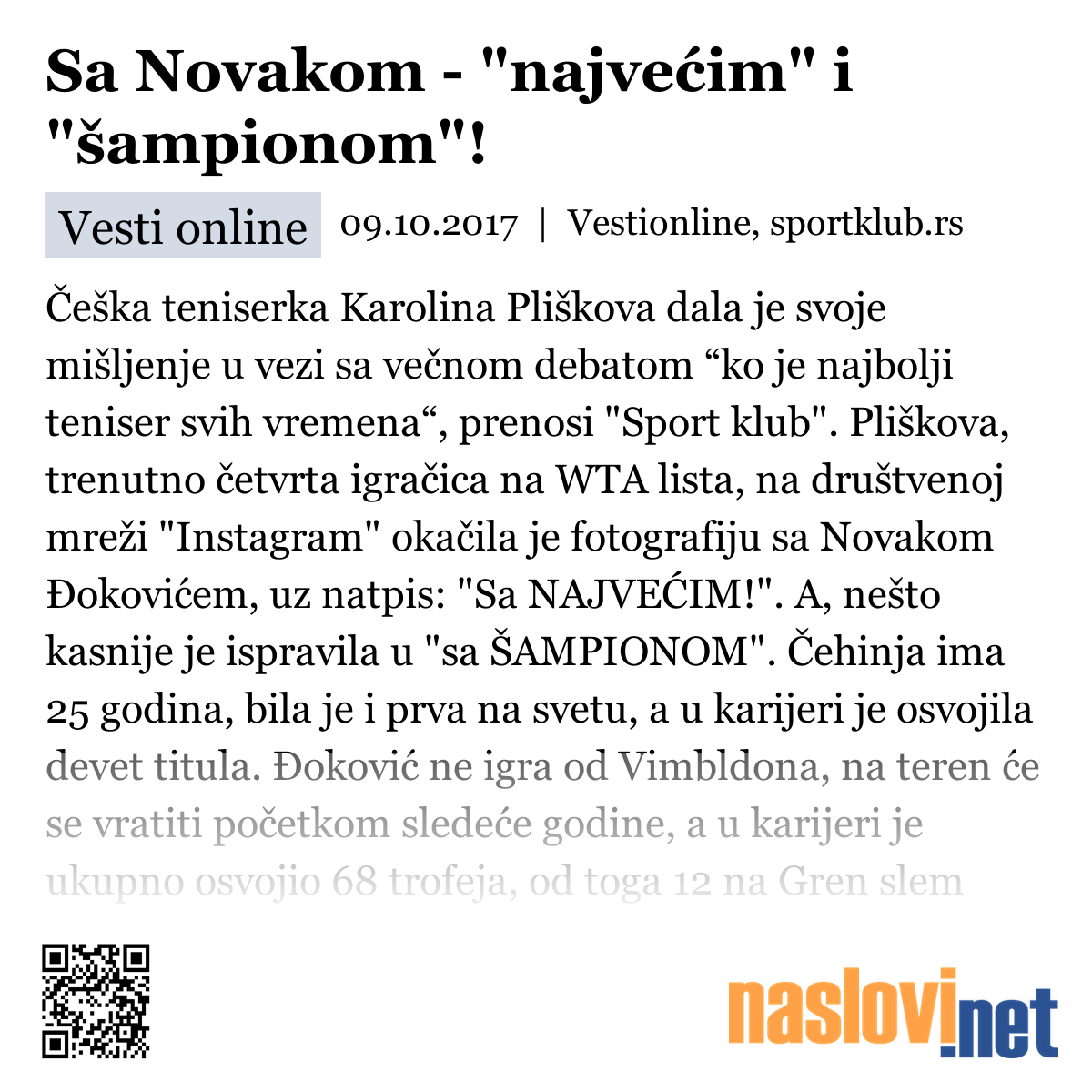 Sa Novakom - "najvećim" i "šampionom"!

Vesti online 09.10.2017 | Vestionline, sportklub.rs

Češka teniserka Karolina Pliškova dala je svoje mišljenje u vezi sa večnom debatom “ko je najbolji teniser svih vremena“, prenosi "Sport klub". Pliškova, trenutno četvrta igračica na WTA lista, na društvenoj mreži "Instagram" okačila je fotografiju sa Novakom Đokovićem, uz natpis: "Sa NAJVEĆIM!". A, nešto kasnije je ispravila u "sa ŠAMPIONOM". Čehinja ima 25 godina, bila je i prva na svetu, a u karijeri je osvojila devet titula. Đoković ne igra od Vimbldona, na teren će se vratiti početkom sledeće godine, a u karijeri je ukupno osvojio 68 trofeja, od toga 12 na Gren slem

naslovi.net